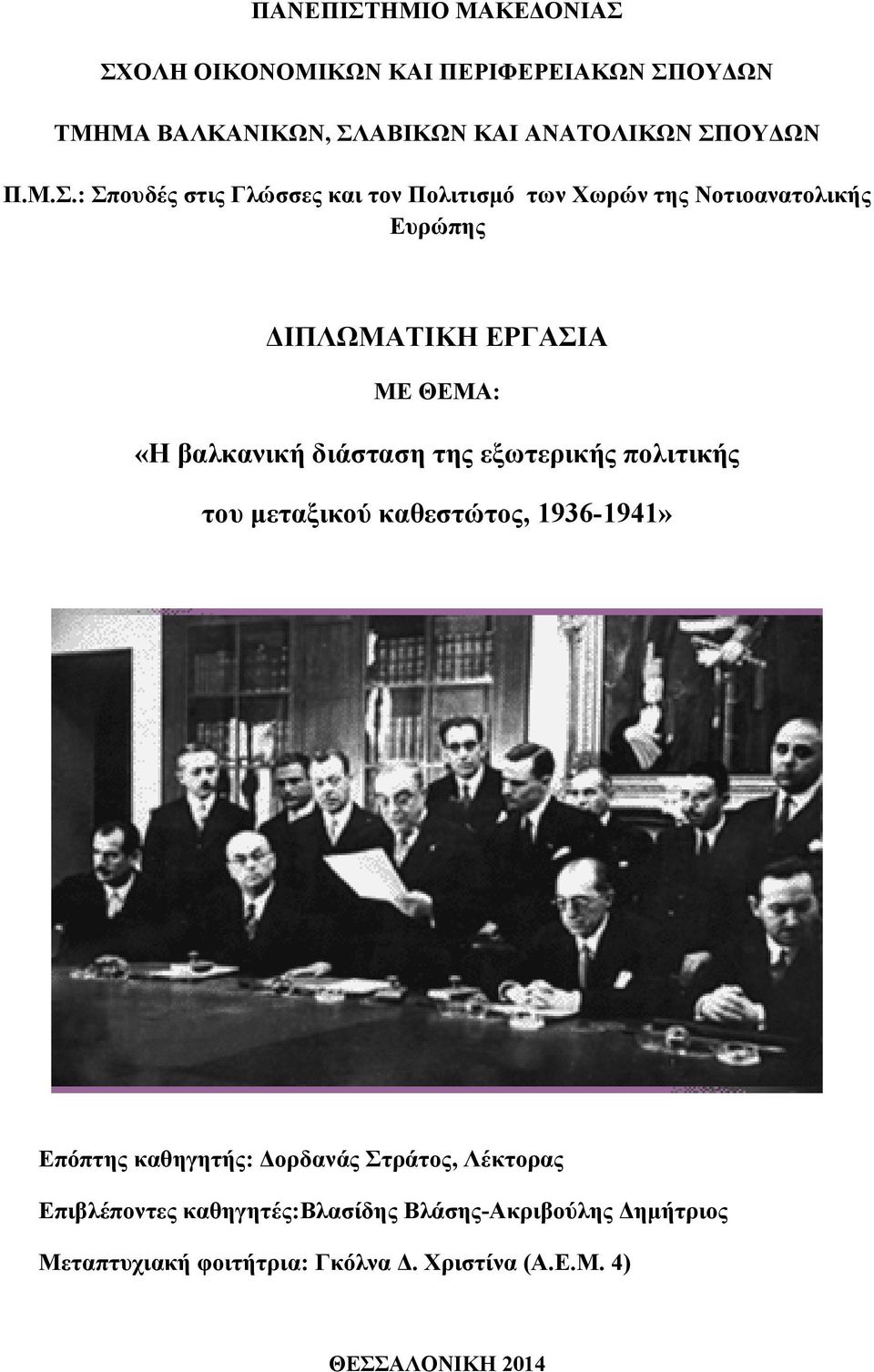 ΠΑΝΕΠΙΣΤΗΜΙΟ ΜΑΚΕΔΟΝΙΑΣ

ΣΧΟΛΗ ΟΙΚΟΝΟΜΙΚΩΝ ΚΑΙ ΠΕΡΙΦΕΡΕΙΑΚΩΝ ΣΠΟΥΔΩΝ

ΤΜΗΜΑ ΒΑΛΚΑΝΙΚΩΝ, ΣΛΑΒΙΚΩΝ ΚΑΙ ΑΝΑΤΟΛΙΚΩΝ ΣΠΟΥΔΩΝ

Π.Μ.Σ.: Σπουδές στις Γλώσσες και τον Πολιτισμό των Χωρών της Νοτιοανατολικής Ευρώπης

ΔΙΠΛΩΜΑΤΙΚΗ ΕΡΓΑΣΙΑ

ΜΕ ΘΕΜΑ:

«Η βαλκανική διάσταση της εξωτερικής πολιτικής του μεταξικού καθεστώτος, 1936-1941»

Επόπτης καθηγητής: Δορδανάς Στράτος, Λέκτορας

Επιβλέποντες καθηγητές:Βλασίδης Βλάσης-Ακριβούλης Δημήτριος

Μεταπτυχιακή φοιτήτρια: Γκόλνα Δ. Χριστίνα (Α.Ε.Μ. 4)

ΘΕΣΣΑΛΟΝΙΚΗ 2014